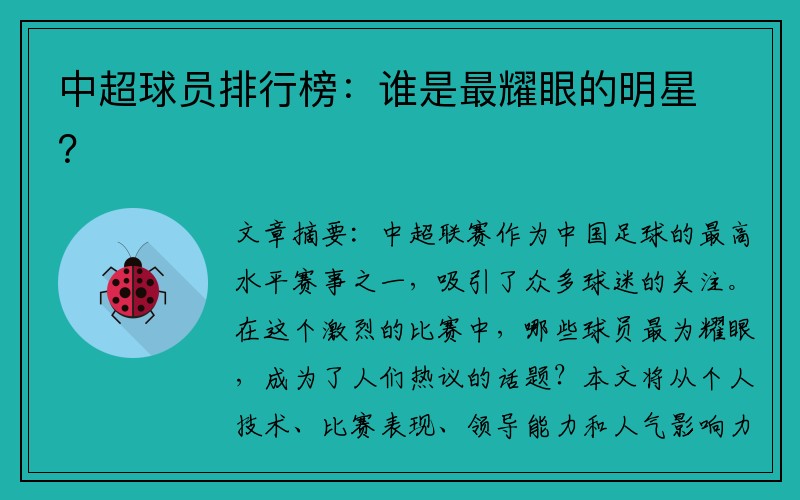 中超球员排行榜：谁是最耀眼的明星？

文章摘要：中超联赛作为中国足球的最高水平赛事之一，吸引了众多球迷的关注。在这个激烈的比赛中，哪些球员最为耀眼，成为了人们热议的话题？本文将从个人技术、比赛表现、领导能力和人气影响力